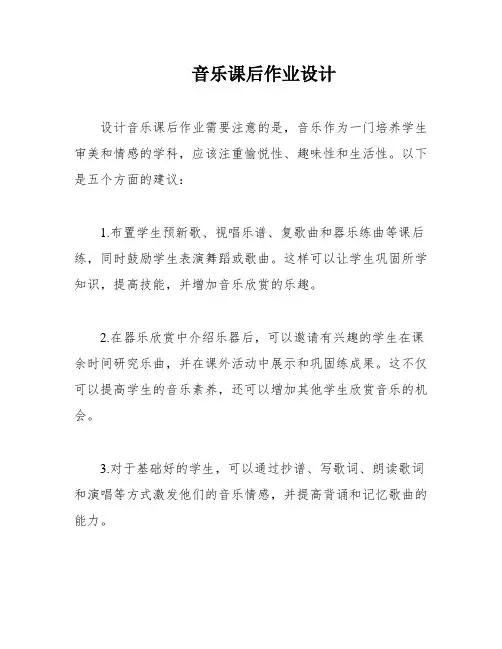 音乐课后作业设计

设计音乐课后作业需要注意的是，音乐作为一门培养学生审美和情感的学科，应该注重愉悦性、趣味性和生活性。以下是五个方面的建议：

1.布置学生预新歌、视唱乐谱、复歌曲和器乐练曲等课后练，同时鼓励学生表演舞蹈或歌曲。这样可以让学生巩固所学知识，提高技能，并增加音乐欣赏的乐趣。

2.在器乐欣赏中介绍乐器后，可以邀请有兴趣的学生在课余时间研究乐曲，并在课外活动中展示和巩固练成果。这不仅可以提高学生的音乐素养，还可以增加其他学生欣赏音乐的机会。

3.对于基础好的学生，可以通过抄谱、写歌词、朗读歌词和演唱等方式激发他们的音乐情感，并提高背诵和记忆歌曲的能力。